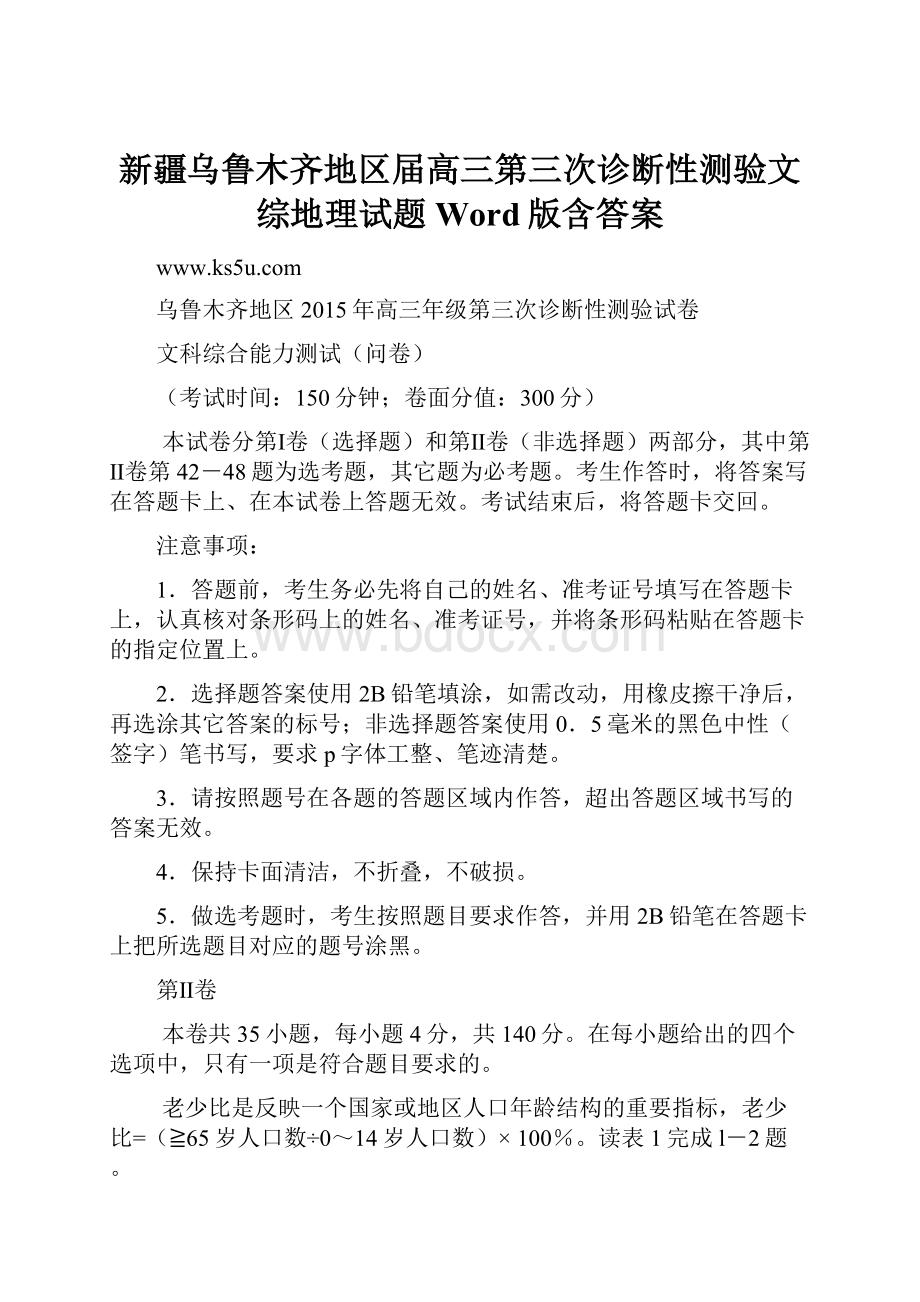 新疆乌鲁木齐地区届高三第三次诊断性测验文综地理试题 Word 版含答案

www.ks5u.com

乌鲁木齐地区 2015 年高三年级第三次诊断性测验试卷

文科综合能力测试（问卷）

（考试时间：150 分钟；卷面分值：300 分）

本试卷分第I卷（选择题）和第II卷（非选择题）两部分，其中第II卷第 42－48 题为选考题，其它题为必考题。考生作答时，将答案写在答题卡上、在本试卷上答题无效。考试结束后，将答题卡交回。

注意事项：

1．答题前，考生务必先将自己的姓名、准考证号填写在答题卡上，认真核对条形码上的姓名、准考证号，并将条形码粘贴在答题卡的指定位置上。

2．选择题答案使用 2B 铅笔填涂，如需改动，用橡皮擦干净后，再选涂其它答案的标号；非选择题答案使用 0．5 毫米的黑色中性（签字）笔书写，要求 p 字体工整、笔迹清楚。

3．请按照题号在各题的答题区域内作答，超出答题区域书写的答案无效。

4．保持卡面清洁，不折叠，不破损。

5．做选考题时，考生按照题目要求作答，并用 2B 铅笔在答题卡上把所选题目对应的题号涂黑。

第II卷

本卷共 35 小题，每小题 4 分，共 140 分。在每小题给出的四个选项中，只有一项是符合题目要求的。

老少比是反映一个国家或地区人口年龄结构的重要指标，老少比=（≧65 岁人口数÷0～14 岁人口数）× 100％。读表 1 完成 l－2 题。

www.bdocx.com